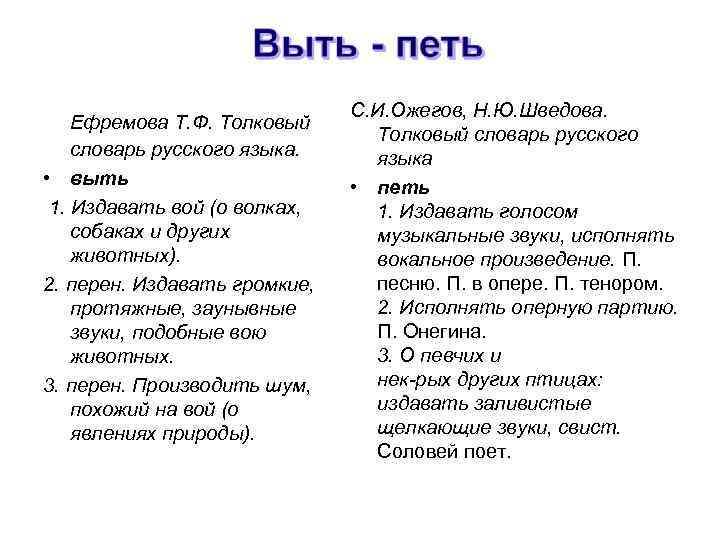 Выть - петь

Ефремова Т.Ф. Толковый словарь русского языка.

• выть

1. Издавать вой (о волках, собаках и других животных).

2. перен. Издавать громкие, протяжные, заунывные звуки, подобные вою животных.

3. перен. Производить шум, похожий на вой (о явлениях природы).

С.И.Ожегов, Н.Ю.Шведова. Толковый словарь русского языка

• петь
1. Издавать голосом музыкальные звуки, исполнять вокальное произведение. П. песню. П. в опере. П. тенором.
2. Исполнять оперную партию. П. Онегина.
3. О певчих и нек-рых других птицах: издавать заливистые щелкающие звуки, свист. Соловей поет.